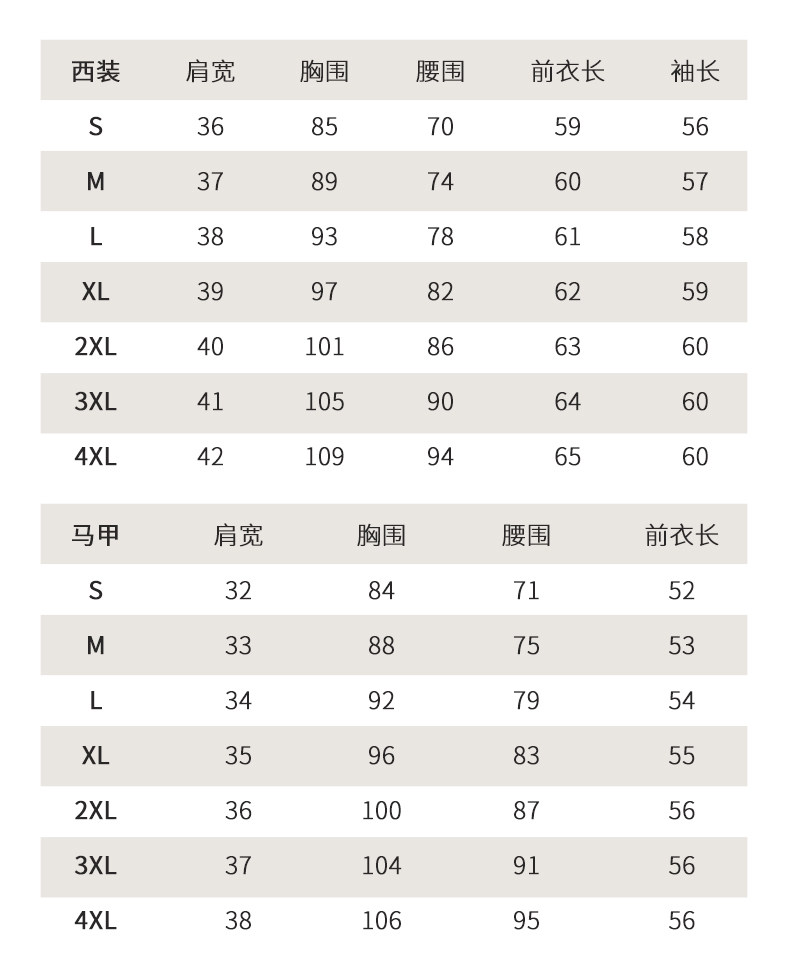 | 西装 | 肩宽 | 胸围 | 腰围 | 前衣长 | 袖长 |
|---|---|---|---|---|---|
| S | 36 | 85 | 70 | 59 | 56 |
| M | 37 | 89 | 74 | 60 | 57 |
| L | 38 | 93 | 78 | 61 | 58 |
| XL | 39 | 97 | 82 | 62 | 59 |
| 2XL | 40 | 101 | 86 | 63 | 60 |
| 3XL | 41 | 105 | 90 | 64 | 60 |
| 4XL | 42 | 109 | 94 | 65 | 60 |

| 马甲 | 肩宽 | 胸围 | 腰围 | 前衣长 |
|---|---|---|---|---|
| S | 32 | 84 | 71 | 52 |
| M | 33 | 88 | 75 | 53 |
| L | 34 | 92 | 79 | 54 |
| XL | 35 | 96 | 83 | 55 |
| 2XL | 36 | 100 | 87 | 56 |
| 3XL | 37 | 104 | 91 | 56 |
| 4XL | 38 | 106 | 95 | 56 |